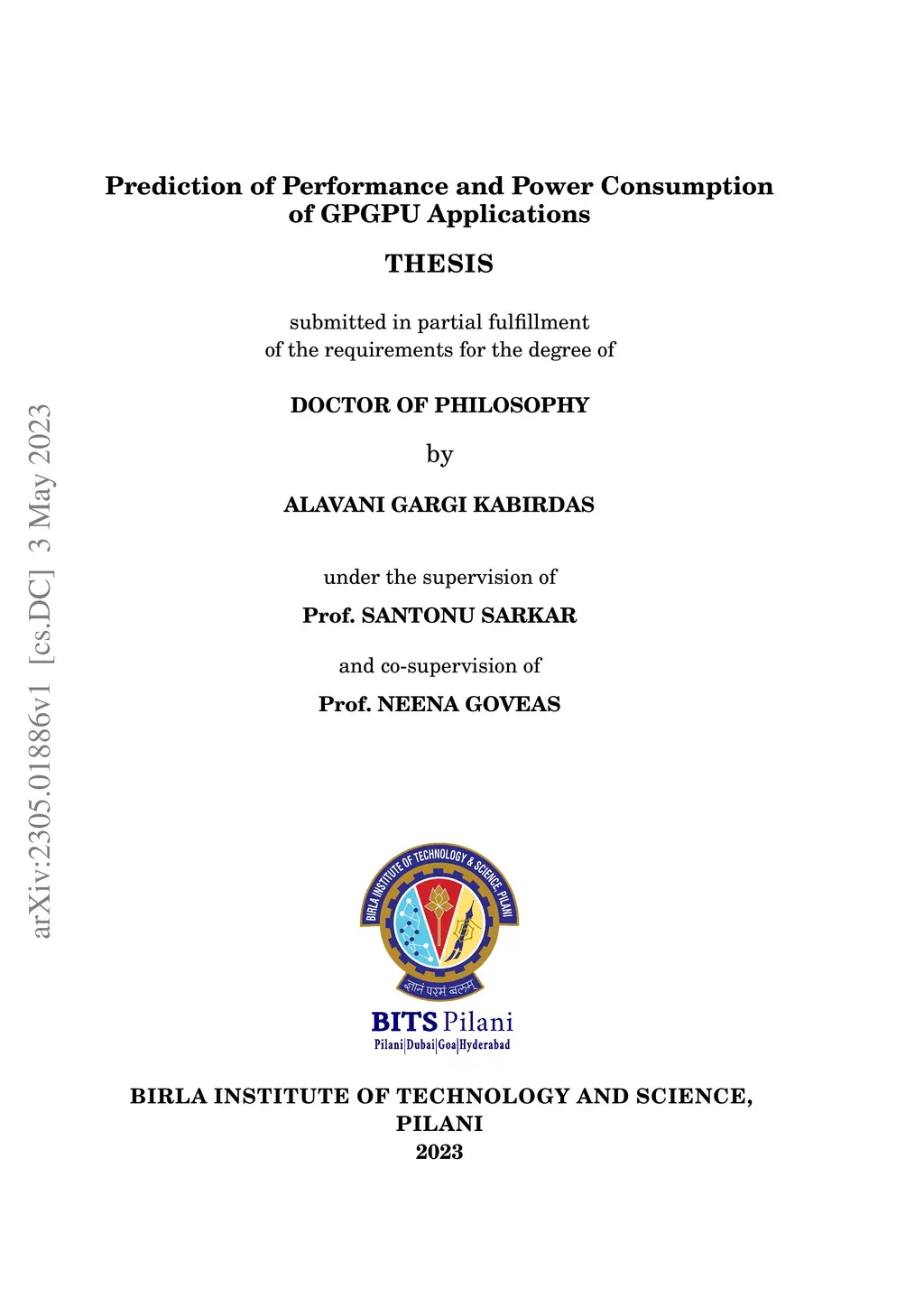 arXiv:2305.01886v1 [cs.DC] 3 May 2023

Prediction of Performance and Power Consumption of GPGPU Applications

THESIS

submitted in partial fulfillment of the requirements for the degree of

DOCTOR OF PHILOSOPHY

by

ALAVANI GARGI KABIRDAS

under the supervision of

Prof. SANTONU SARKAR

and co-supervision of

Prof. NEENA GOVEAS

BIRLA INSTITUTE OF TECHNOLOGY & SCIENCE, PILANI

ज्ञानं परमं बलम्

BITS Pilani
Pilani|Dubai|Goa|Hyderabad

BIRLA INSTITUTE OF TECHNOLOGY AND SCIENCE, PILANI
2023